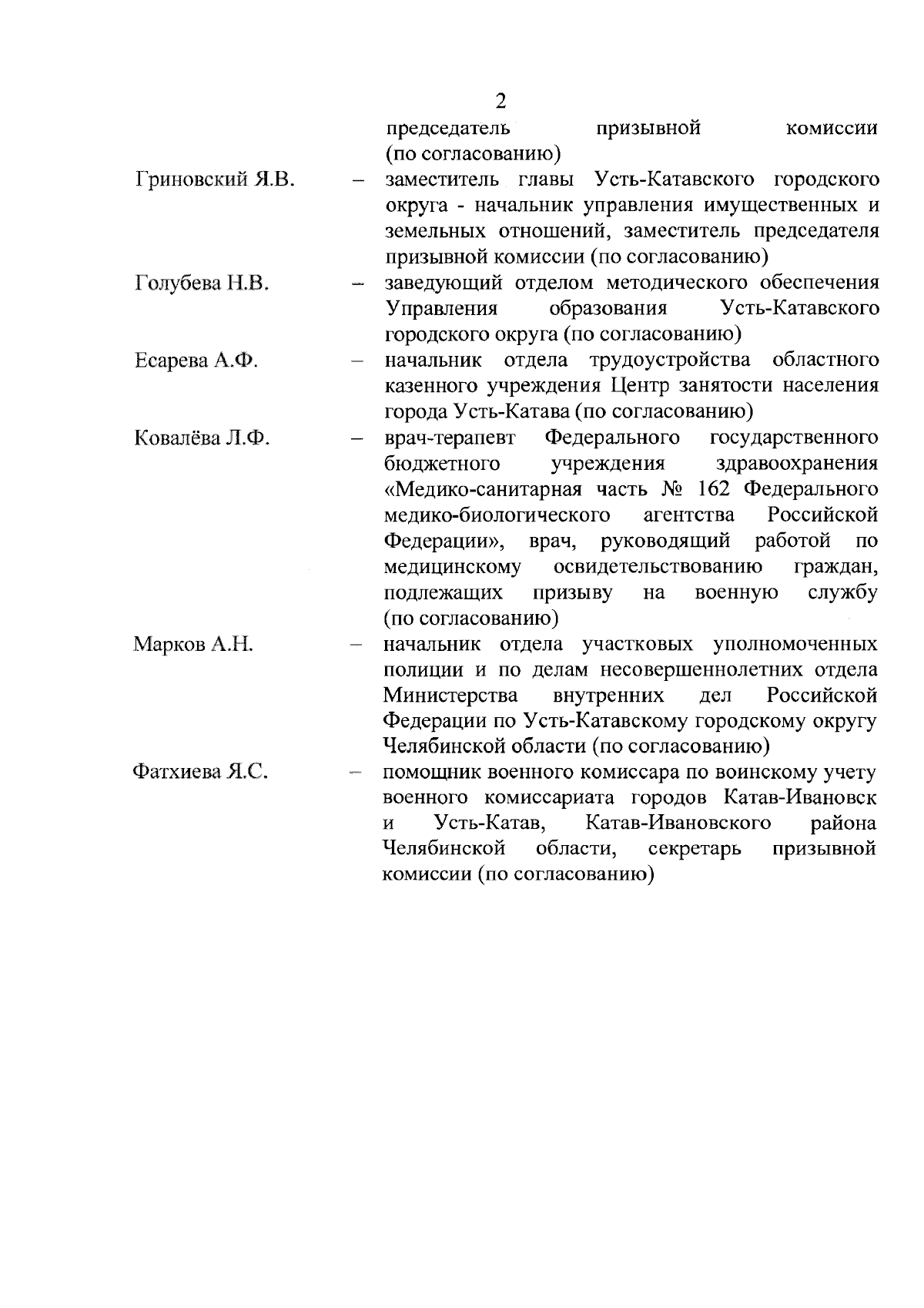 2

председатель призывной комиссии (по согласованию)

Гриновский Я.В. – заместитель главы Усть-Катавского городского округа - начальник управления имущественных и земельных отношений, заместитель председателя призывной комиссии (по согласованию)

Голубева Н.В. – заведующий отделом методического обеспечения Управления образования Усть-Катавского городского округа (по согласованию)

Есарева А.Ф. – начальник отдела трудоустройства областного казенного учреждения Центр занятости населения города Усть-Катава (по согласованию)

Ковалёва Л.Ф. – врач-терапевт Федерального государственного бюджетного учреждения здравоохранения «Медико-санитарная часть № 162 Федерального медико-биологического агентства Российской Федерации», врач, руководящий работой по медицинскому освидетельствованию граждан, подлежащих призыву на военную службу (по согласованию)

Марков А.Н. – начальник отдела участковых уполномоченных полиции и по делам несовершеннолетних отдела Министерства внутренних дел Российской Федерации по Усть-Катавскому городскому округу Челябинской области (по согласованию)

Фатхиева Я.С. – помощник военного комиссара по воинскому учету военного комиссариата городов Катав-Ивановск и Усть-Катав, Катав-Ивановского района Челябинской области, секретарь призывной комиссии (по согласованию)